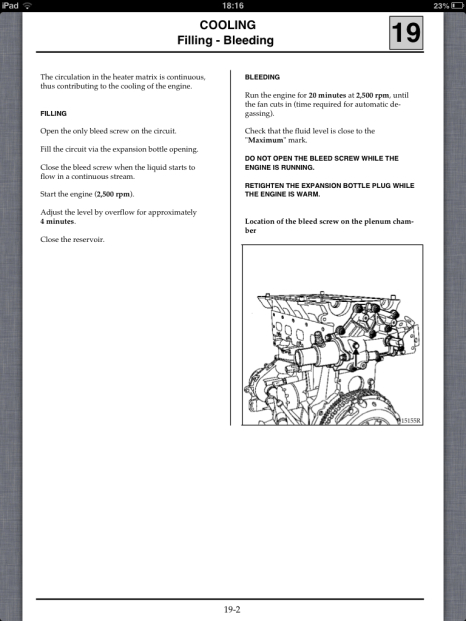 iPad
18:16
23%

COOLING
Filling - Bleeding

19

The circulation in the heater matrix is continuous, thus contributing to the cooling of the engine.

FILLING

Open the only bleed screw on the circuit.

Fill the circuit via the expansion bottle opening.

Close the bleed screw when the liquid starts to flow in a continuous stream.

Start the engine (2,500 rpm).

Adjust the level by overflow for approximately 4 minutes.

Close the reservoir.

BLEEDING

Run the engine for 20 minutes at 2,500 rpm, until the fan cuts in (time required for automatic degassing).

Check that the fluid level is close to the "Maximum" mark.

DO NOT OPEN THE BLEED SCREW WHILE THE ENGINE IS RUNNING.

RETIGHTEN THE EXPANSION BOTTLE PLUG WHILE THE ENGINE IS WARM.

Location of the bleed screw on the plenum chamber

15155R

19-2